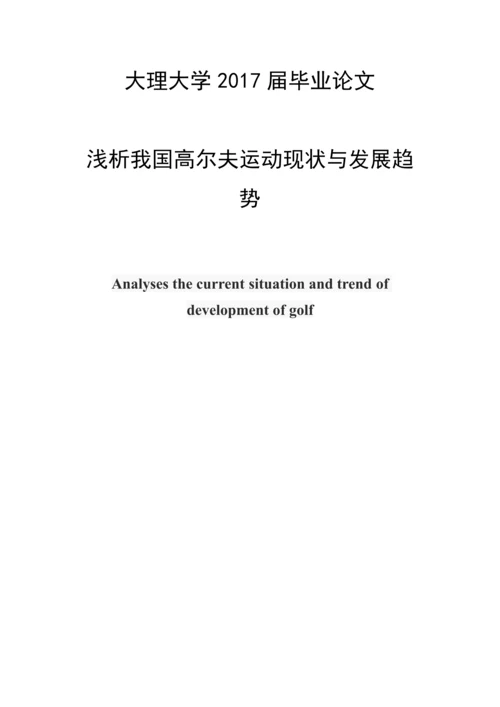 大理大学 2017 届毕业论文

浅析我国高尔夫运动现状与发展趋势

Analyses the current situation and trend of development of golf